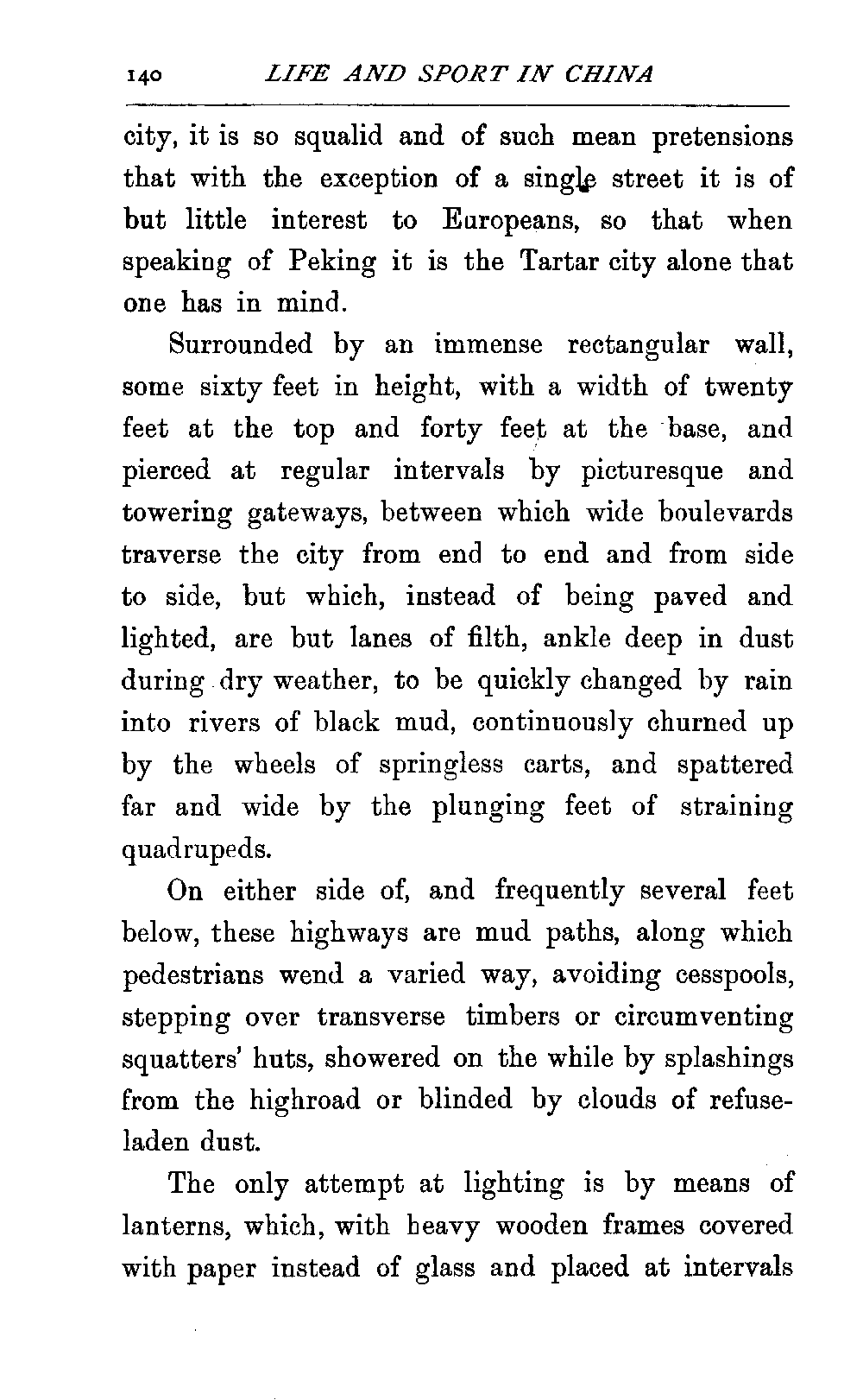 140 LIFE AND SPORT IN CHINA

city, it is so squalid and of such mean pretensions that with the exception of a single street it is of but little interest to Europeans, so that when speaking of Peking it is the Tartar city alone that one has in mind.

Surrounded by an immense rectangular wall, some sixty feet in height, with a width of twenty feet at the top and forty feet at the base, and pierced at regular intervals by picturesque and towering gateways, between which wide boulevards traverse the city from end to end and from side to side, but which, instead of being paved and lighted, are but lanes of filth, ankle deep in dust during dry weather, to be quickly changed by rain into rivers of black mud, continuously churned up by the wheels of springless carts, and spattered far and wide by the plunging feet of straining quadrupeds.

On either side of, and frequently several feet below, these highways are mud paths, along which pedestrians wend a varied way, avoiding cesspools, stepping over transverse timbers or circumventing squatters' huts, showered on the while by splashings from the highroad or blinded by clouds of refuse-laden dust.

The only attempt at lighting is by means of lanterns, which, with heavy wooden frames covered with paper instead of glass and placed at intervals